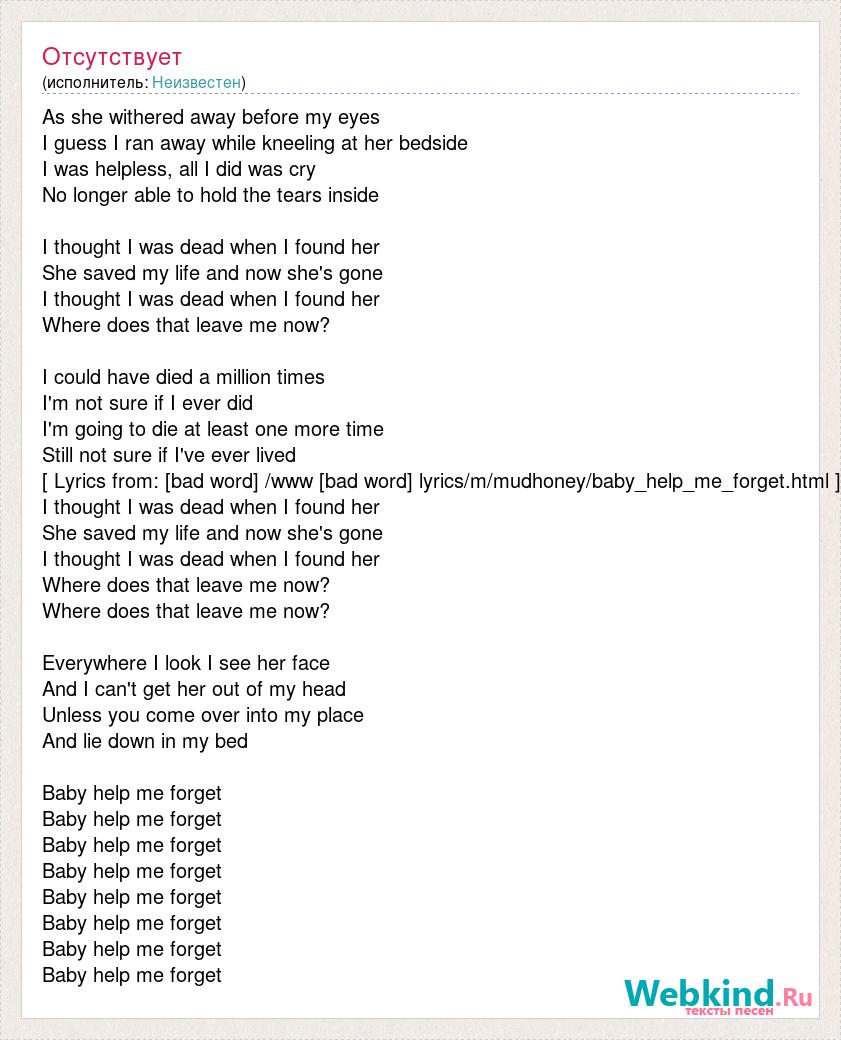 Отсутствует
(исполнитель: Неизвестен)

As she withered away before my eyes
I guess I ran away while kneeling at her bedside
I was helpless, all I did was cry
No longer able to hold the tears inside

I thought I was dead when I found her
She saved my life and now she's gone
I thought I was dead when I found her
Where does that leave me now?

I could have died a million times
I'm not sure if I ever did
I'm going to die at least one more time
Still not sure if I've ever lived
[ Lyrics from: [bad word] /www [bad word] lyrics/m/mudhoney/baby_help_me_forget.html ]
I thought I was dead when I found her
She saved my life and now she's gone
I thought I was dead when I found her
Where does that leave me now?
Where does that leave me now?

Everywhere I look I see her face
And I can't get her out of my head
Unless you come over into my place
And lie down in my bed

Baby help me forget
Baby help me forget
Baby help me forget
Baby help me forget
Baby help me forget
Baby help me forget
Baby help me forget
Baby help me forget

Webkind.Ru
тексты песен